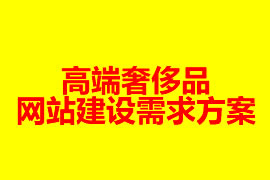 高端奢侈品
网站建设需求方案